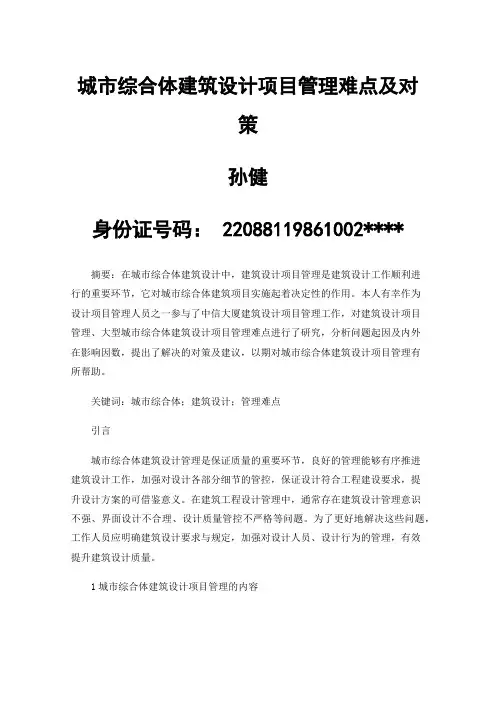 城市综合体建筑设计项目管理难点及对策

孙健

身份证号码： 22088119861002****

摘要：在城市综合体建筑设计中，建筑设计项目管理是建筑设计工作顺利进行的重要环节，它对城市综合体建筑项目实施起着决定性的作用。本人有幸作为设计项目管理人员之一参与了中信大厦建筑设计项目管理工作，对建筑设计项目管理、大型城市综合体建筑设计项目管理难点进行了研究，分析问题起因及内外在影响因数，提出了解决的对策及建议，以期对城市综合体建筑设计项目管理有所帮助。

关键词：城市综合体；建筑设计；管理难点

引言

城市综合体建筑设计管理是保证质量的重要环节，良好的管理能够有序推进建筑设计工作，加强对设计各部分细节的管控，保证设计符合工程建设要求，提升设计方案的可借鉴意义。在建筑工程设计管理中，通常存在建筑设计管理意识不强、界面设计不合理、设计质量管控不严格等问题。为了更好地解决这些问题，工作人员应明确建筑设计要求与规定，加强对设计人员、设计行为的管理，有效提升建筑设计质量。

1 城市综合体建筑设计项目管理的内容